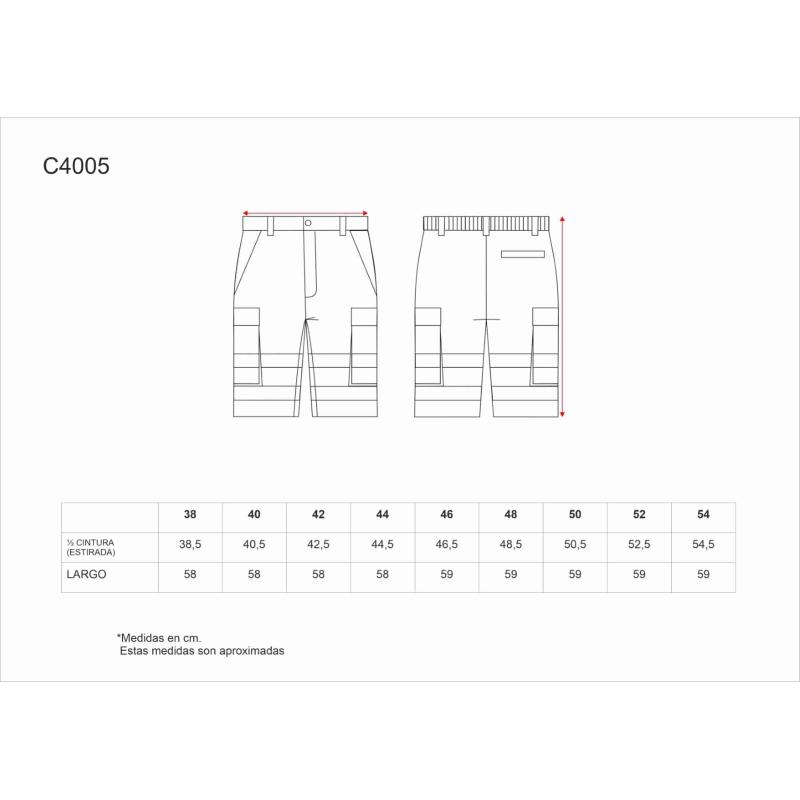 C4005

|  | 38 | 40 | 42 | 44 | 46 | 48 | 50 | 52 | 54 |
|---|---|---|---|---|---|---|---|---|---|
| ½ CINTURA (ESTIRADA) | 38,5 | 40,5 | 42,5 | 44,5 | 46,5 | 48,5 | 50,5 | 52,5 | 54,5 |
| LARGO | 58 | 58 | 58 | 58 | 59 | 59 | 59 | 59 | 59 |

*Medidas en cm.
Estas medidas son aproximadas